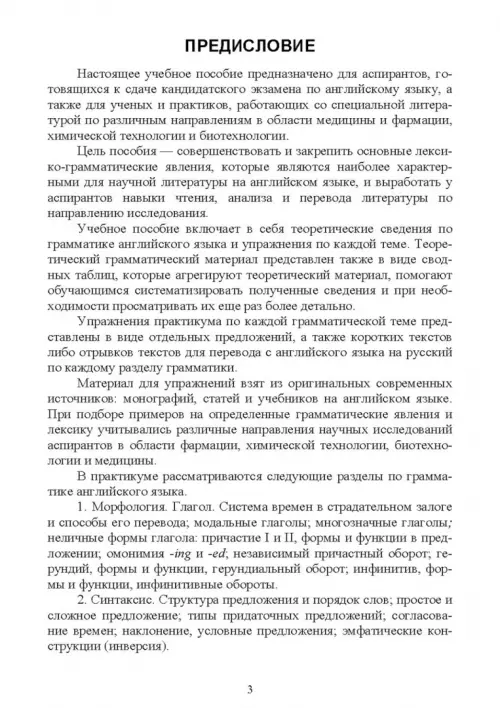 ПРЕДИСЛОВИЕ

Настоящее учебное пособие предназначено для аспирантов, готовящихся к сдаче кандидатского экзамена по английскому языку, а также для ученых и практиков, работающих со специальной литературой по различным направлениям в области медицины и фармации, химической технологии и биотехнологии.

Цель пособия — совершенствовать и закрепить основные лексико-грамматические явления, которые являются наиболее характерными для научной литературы на английском языке, и выработать у аспирантов навыки чтения, анализа и перевода литературы по направлению исследования.

Учебное пособие включает в себя теоретические сведения по грамматике английского языка и упражнения по каждой теме. Теоретический грамматический материал представлен также в виде сводных таблиц, которые агрегируют теоретический материал, помогают обучающимся систематизировать полученные сведения и при необходимости просматривать их еще раз более детально.

Упражнения практикума по каждой грамматической теме представлены в виде отдельных предложений, а также коротких текстов либо отрывков текстов для перевода с английского языка на русский по каждому разделу грамматики.

Материал для упражнений взят из оригинальных современных источников: монографий, статей и учебников на английском языке. При подборе примеров на определенные грамматические явления и лексику учитывались различные направления научных исследований аспирантов в области фармации, химической технологии, биотехнологии и медицины.

В практикуме рассматриваются следующие разделы по грамматике английского языка.

1. Морфология. Глагол. Система времен в страдательном залоге и способы его перевода; модальные глаголы; многозначные глаголы; неличные формы глагола: причастие I и II, формы и функции в предложении; омонимия -ing и -ed; независимый причастный оборот; герундий, формы и функции, герундиальный оборот; инфинитив, формы и функции, инфинитивные обороты.

2. Синтаксис. Структура предложения и порядок слов; простое и сложное предложение; типы придаточных предложений; согласование времен; наклонение, условные предложения; эмфатические конструкции (инверсия).

3